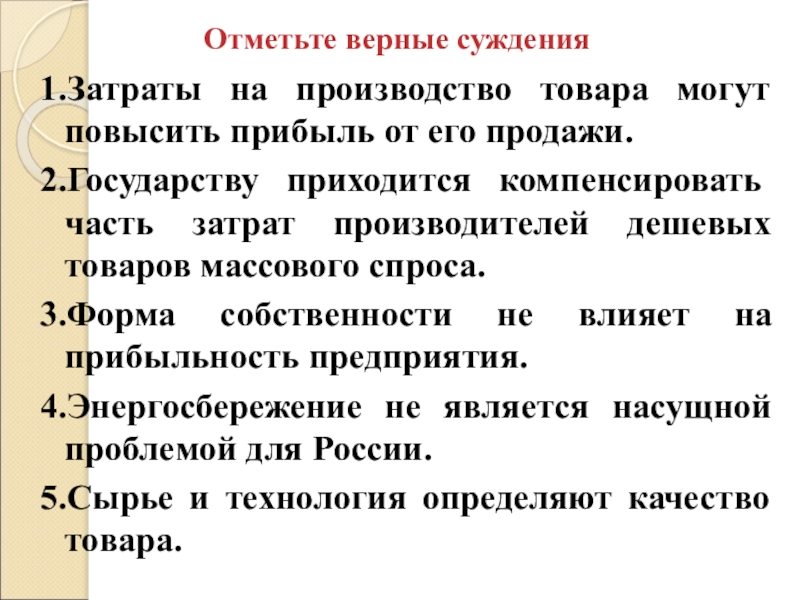 Отметьте верные суждения

1.Затраты на производство товара могут повысить прибыль от его продажи.

2.Государству приходится компенсировать часть затрат производителей дешевых товаров массового спроса.

3.Форма собственности не влияет на прибыльность предприятия.

4.Энергосбережение не является насущной проблемой для России.

5.Сырье и технология определяют качество товара.